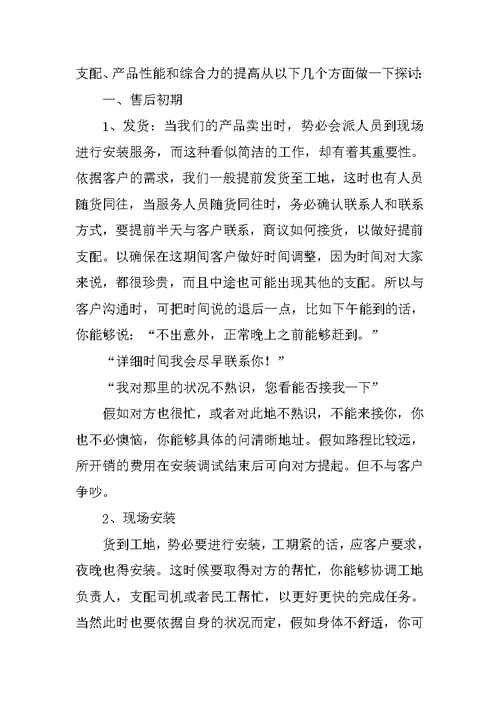 支配、产品性能和综合力的提高从以下几个方面做一下探讨:

一、售后初期

1、发货：当我们的产品卖出时，势必会派人员到现场进行安装服务，而这种看似简洁的工作，却有着其重要性。依据客户的需求，我们一般提前发货至工地，这时也有人员随货同往，当服务人员随货同往时，务必确认联系人和联系方式，要提前半天与客户联系，商议如何接货，以做好提前支配。以确保在这期间客户做好时间调整，因为时间对大家来说，都很珍贵，而且中途也可能出现其他的支配。所以与客户沟通时，可把时间说的退后一点，比如下午能到的话，你能够说：“不出意外，正常晚上之前能够赶到。”

“详细时间我会尽早联系你！”

“我对那里的状况不熟识，您看能否接我一下”

假如对方也很忙，或者对此地不熟识，不能来接你，你也不必懊恼，你能够具体的问清晰地址。假如路程比较远，所开销的费用在安装调试结束后可向对方提起。但不与客户争吵。

2、现场安装

货到工地，势必要进行安装，工期紧的话，应客户要求，夜晚也得安装。这时候要取得对方的帮忙，你能够协调工地负责人，支配司机或者民工帮忙，以更好更快的完成任务。当然此时也要依据自身的状况而定，假如身体不舒适，你可